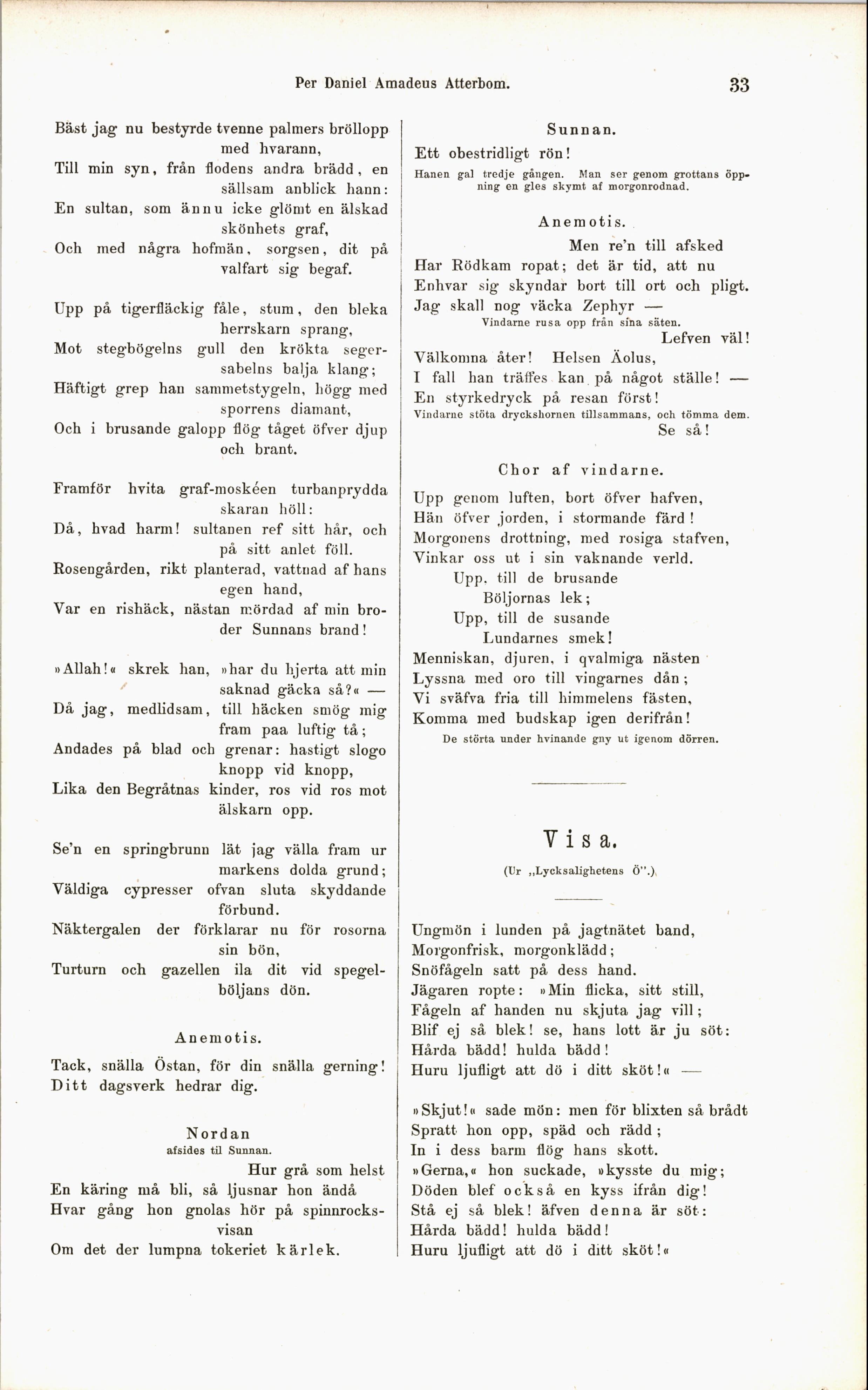 Per Daniel Amadeus Atterbom. 33

Bäst jag nu bestyrde tvenne palmers bröllopp med hvarann,
Till min syn, från flodens andra brädd, en sällsam anblick hann:
En sultan, som ännu icke glömt en älskad skönhets graf,
Och med några hofmän, sorgsen, dit på valfart sig begaf.

Upp på tigerfläckig fåle, stum, den bleka herrskarn sprang,
Mot stegbögelns gull den krökta segersabelns balja klang;
Häftigt grep han sammetstygeln, högg med sporrens diamant,
Och i brusande galopp flög tåget öfver djup och brant.

Framför hvita graf-moskéen turbanprydda skaran höll:
Då, hvad harm! sultanen ref sitt hår, och på sitt anlet föll.
Rosengården, rikt planterad, vattnad af hans egen hand,
Var en rishäck, nästan mördad af min broder Sunnans brand!

»Allah!« skrek han, »har du hjerta att min saknad gäcka så?« —
Då jag, medlidsam, till häcken smög mig fram paa luftig tå;
Andades på blad och grenar: hastigt slogo knopp vid knopp,
Lika den Begråtnas kinder, ros vid ros mot älskarn opp.

Se'n en springbrunn lät jag välla fram ur markens dolda grund;
Väldiga cypresser ofvan sluta skyddande förbund.
Näktergalen der förklarar nu för rosorna sin bön,
Turturn och gazellen ila dit vid spegelböljans dön.

Anemotis.

Tack, snälla Östan, för din snälla gerning!
Ditt dagsverk hedrar dig.

Nordan
afsides til Sunnan.

Hur grå som helst
En käring må bli, så ljusnar hon ändå
Hvar gång hon gnolas hör på spinnrocksvisan
Om det der lumpna tokeriet kärlek.

Sunnan.

Ett obestridligt rön!
Hanen gal tredje gången. Man ser genom grottans öppning en gles skymt af morgonrodnad.

Anemotis.

Men re'n till afsked
Har Rödkam ropat; det är tid, att nu
Enhvar sig skyndar bort till ort och pligt.
Jag skall nog väcka Zephyr —
Vindarne rusa opp från sina säten.
Lefven väl!
Välkomna åter! Helsen Äolus,
I fall han träffes kan på något ställe! —
En styrkedryck på resan först!
Vindarne stöta dryckshornen tillsammans, och tömma dem.
Se så!

Chor af vindarne.

Upp genom luften, bort öfver hafven,
Hän öfver jorden, i stormande färd!
Morgonens drottning, med rosiga stafven,
Vinkar oss ut i sin vaknande verld.
Upp, till de brusande
Böljornas lek;
Upp, till de susande
Lundarnes smek!
Menniskan, djuren, i qvalmiga nästen
Lyssna med oro till vingarnes dån;
Vi sväfva fria till himmelens fästen,
Komma med budskap igen derifrån!
De störta under hvinande gny ut igenom dörren.

Visa.

(Ur „Lycksalighetens Ö".)

Ungmön i lunden på jagtnätet band,
Morgonfrisk, morgonklädd;
Snöfågeln satt på dess hand.
Jägaren ropte: »Min flicka, sitt still,
Fågeln af handen nu skjuta jag vill;
Blif ej så blek! se, hans lott är ju söt:
Hårda bädd! hulda bädd!
Huru ljufligt att dö i ditt sköt!« —

»Skjut!« sade mön: men för blixten så brådt
Spratt hon opp, späd och rädd;
In i dess barm flög hans skott.
»Gerna,« hon suckade, »kysste du mig;
Döden blef också en kyss ifrån dig!
Stå ej så blek! äfven denna är söt:
Hårda bädd! hulda bädd!
Huru ljufligt att dö i ditt sköt!«